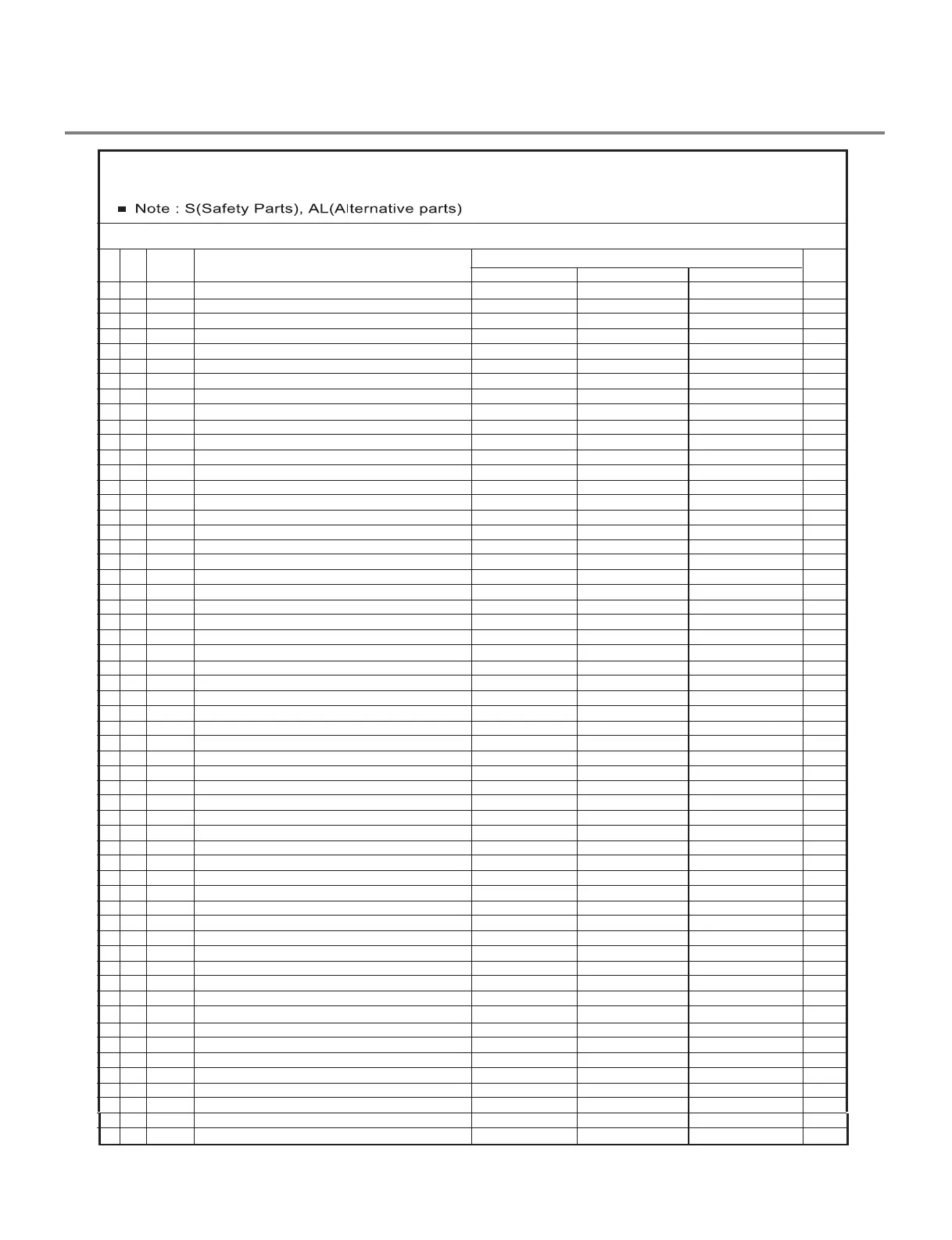 ■ Note : S(Safety Parts), AL(Alternative parts)